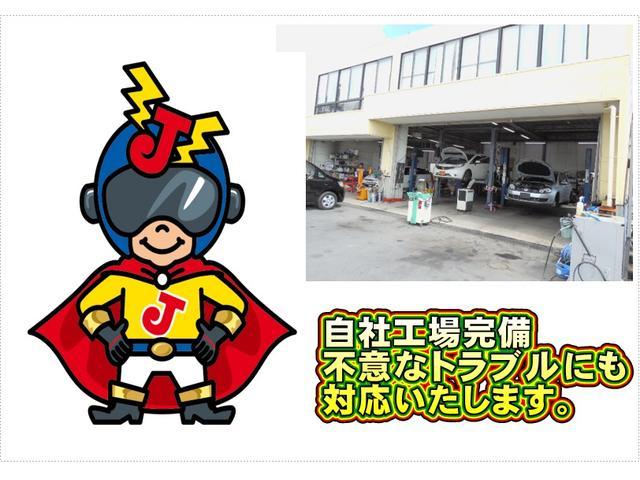 J

J

自社工場完備
不意なトラブルにも
対応いたします。